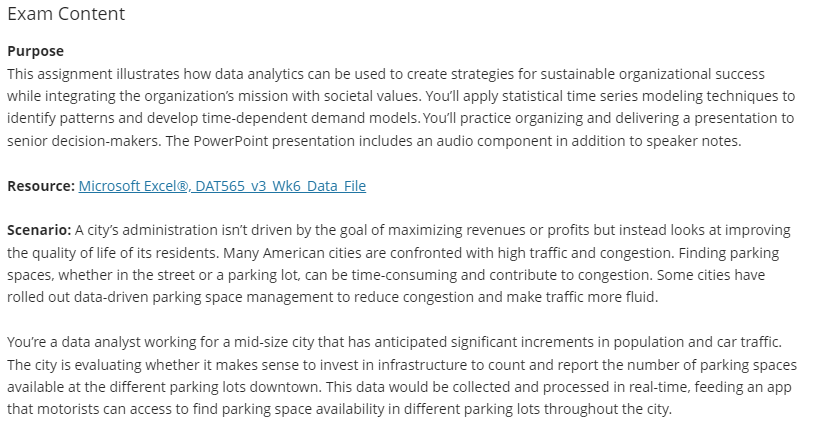 Exam Content

Purpose
This assignment illustrates how data analytics can be used to create strategies for sustainable organizational success while integrating the organization's mission with societal values. You'll apply statistical time series modeling techniques to identify patterns and develop time-dependent demand models. You'll practice organizing and delivering a presentation to senior decision-makers. The PowerPoint presentation includes an audio component in addition to speaker notes.

Resource: Microsoft Excel®, DAT565_v3_Wk6_Data_File

Scenario: A city's administration isn't driven by the goal of maximizing revenues or profits but instead looks at improving the quality of life of its residents. Many American cities are confronted with high traffic and congestion. Finding parking spaces, whether in the street or a parking lot, can be time-consuming and contribute to congestion. Some cities have rolled out data-driven parking space management to reduce congestion and make traffic more fluid.

You're a data analyst working for a mid-size city that has anticipated significant increments in population and car traffic. The city is evaluating whether it makes sense to invest in infrastructure to count and report the number of parking spaces available at the different parking lots downtown. This data would be collected and processed in real-time, feeding an app that motorists can access to find parking space availability in different parking lots throughout the city.